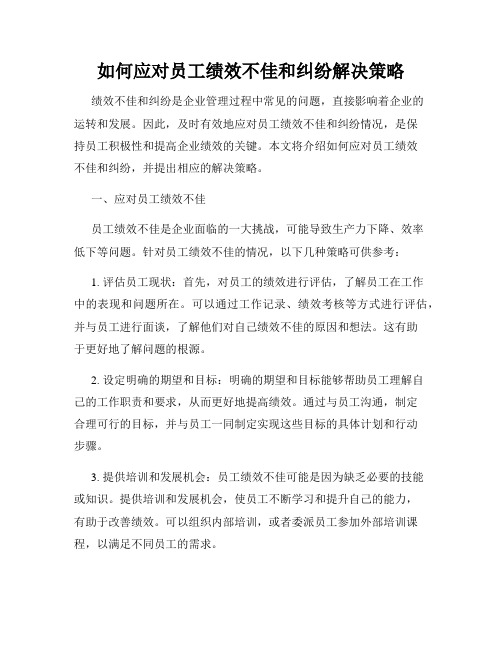 如何应对员工绩效不佳和纠纷解决策略

绩效不佳和纠纷是企业管理过程中常见的问题，直接影响着企业的运转和发展。因此，及时有效地应对员工绩效不佳和纠纷情况，是保持员工积极性和提高企业绩效的关键。本文将介绍如何应对员工绩效不佳和纠纷，并提出相应的解决策略。

一、应对员工绩效不佳

员工绩效不佳是企业面临的一大挑战，可能导致生产力下降、效率低下等问题。针对员工绩效不佳的情况，以下几种策略可供参考：

1. 评估员工现状：首先，对员工的绩效进行评估，了解员工在工作中的表现和问题所在。可以通过工作记录、绩效考核等方式进行评估，并与员工进行面谈，了解他们对自己绩效不佳的原因和想法。这有助于更好地了解问题的根源。

2. 设定明确的期望和目标：明确的期望和目标能够帮助员工理解自己的工作职责和要求，从而更好地提高绩效。通过与员工沟通，制定合理可行的目标，并与员工一同制定实现这些目标的具体计划和行动步骤。

3. 提供培训和发展机会：员工绩效不佳可能是因为缺乏必要的技能或知识。提供培训和发展机会，使员工不断学习和提升自己的能力，有助于改善绩效。可以组织内部培训，或者委派员工参加外部培训课程，以满足不同员工的需求。